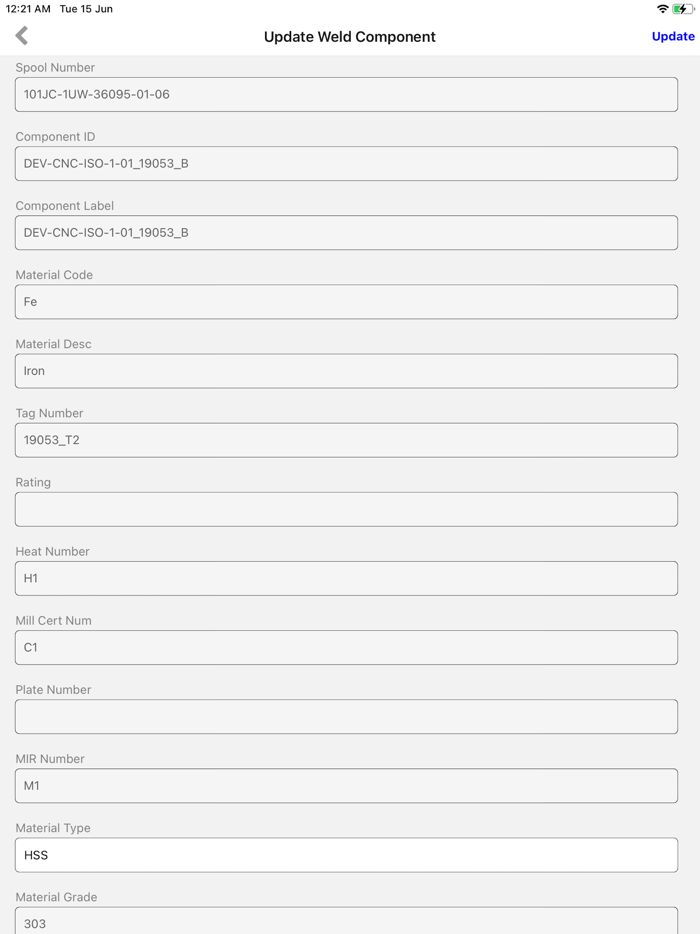 12:21 AM Tue 15 Jun

Update Weld Component

Update

Spool Number

101JC-1UW-36095-01-06

Component ID

DEV-CNC-ISO-1-01_19053_B

Component Label

DEV-CNC-ISO-1-01_19053_B

Material Code

Fe

Material Desc

Iron

Tag Number

19053_T2

Rating

Heat Number

H1

Mill Cert Num

C1

Plate Number

MIR Number

M1

Material Type

HSS

Material Grade

303